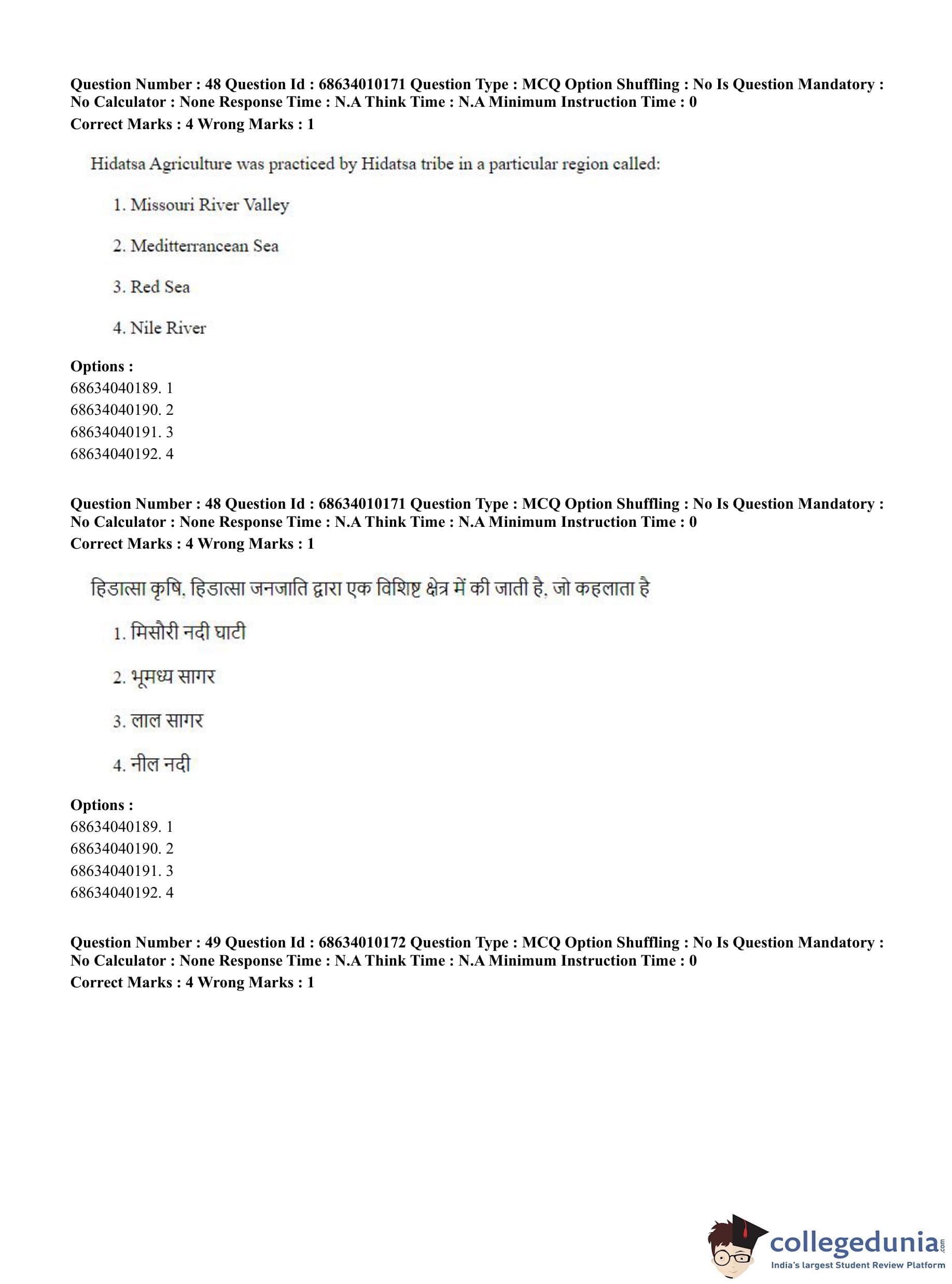 Question Number : 48 Question Id : 68634010171 Question Type : MCQ Option Shuffling : No Is Question Mandatory : No Calculator : None Response Time : N.A Think Time : N.A Minimum Instruction Time : 0
Correct Marks : 4 Wrong Marks : 1

Hidatsa Agriculture was practiced by Hidatsa tribe in a particular region called:

1. Missouri River Valley

2. Meditterrancean Sea

3. Red Sea

4. Nile River

Options :
68634040189. 1
68634040190. 2
68634040191. 3
68634040192. 4

Question Number : 48 Question Id : 68634010171 Question Type : MCQ Option Shuffling : No Is Question Mandatory : No Calculator : None Response Time : N.A Think Time : N.A Minimum Instruction Time : 0
Correct Marks : 4 Wrong Marks : 1

हिडात्सा कृषि, हिडात्सा जनजाति द्वारा एक विशिष्ट क्षेत्र में की जाती है, जो कहलाता है

1. मिसौरी नदी घाटी

2. भूमध्य सागर

3. लाल सागर

4. नील नदी

Options :
68634040189. 1
68634040190. 2
68634040191. 3
68634040192. 4

Question Number : 49 Question Id : 68634010172 Question Type : MCQ Option Shuffling : No Is Question Mandatory : No Calculator : None Response Time : N.A Think Time : N.A Minimum Instruction Time : 0
Correct Marks : 4 Wrong Marks : 1

collegedunia.com
India's largest Student Review Platform